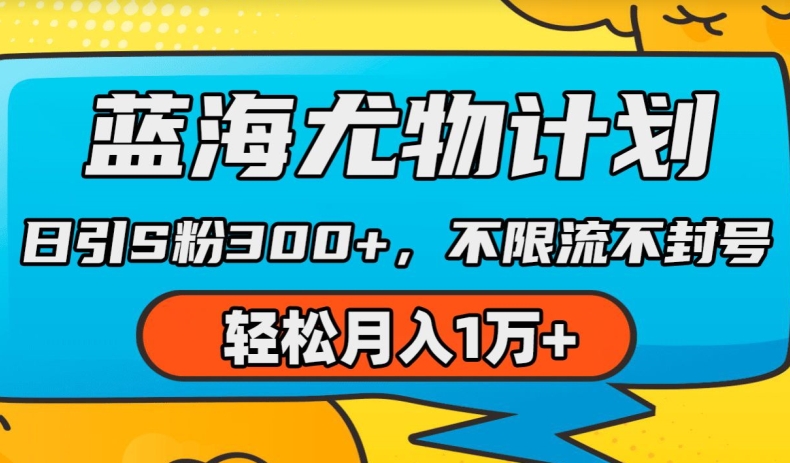 蓝海尤物计划

日引S粉300+，不限流不封号

轻松月入1万+